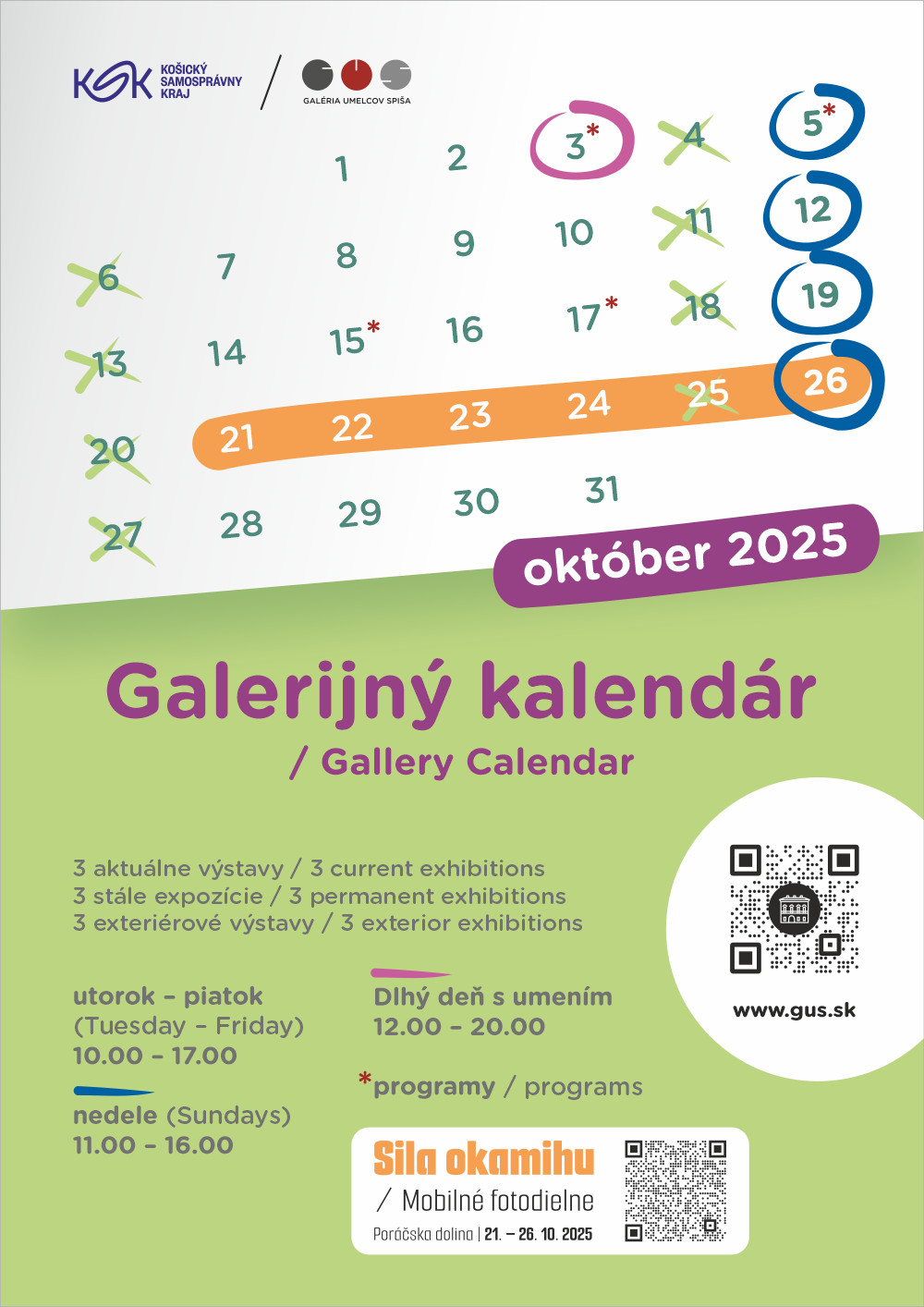 KSK KOŠICKÝ SAMOSPRÁVNY KRAJ

GALÉRIA UMELCOV SPIŠA

1 2 3* 4 5*
6 7 8 9 10 11 12
13 14 15* 16 17* 18 19
20 21 22 23 24 25 26
27 28 29 30 31

október 2025

Galerijný kalendár
/ Gallery Calendar

3 aktuálne výstavy / 3 current exhibitions
3 stále expozície / 3 permanent exhibitions
3 exteriérové výstavy / 3 exterior exhibitions

utorok – piatok
(Tuesday – Friday)
10.00 – 17.00

nedele (Sundays)
11.00 – 16.00

Dlhý deň s umením
12.00 – 20.00

*programy / programs

www.gus.sk

Sila okamihu
/ Mobilné fotodielne
Poráčska dolina | 21. – 26. 10. 2025